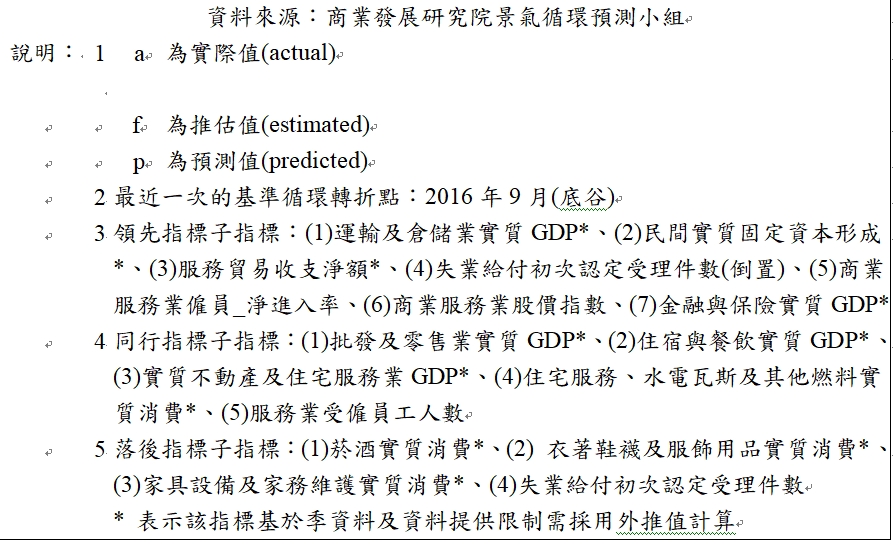 資料來源：商業發展研究院景氣循環預測小組

說明：1　a 為實際值(actual)

f 為推估值(estimated)

p 為預測值(predicted)

2 最近一次的基準循環轉折點：2016 年 9 月(底谷)

3 領先指標子指標：(1)運輸及倉儲業實質 GDP*、(2)民間實質固定資本形成*、(3)服務貿易收支淨額*、(4)失業給付初次認定受理件數(倒置)、(5)商業服務業僱員_淨進入率、(6)商業服務業股價指數、(7)金融與保險實質 GDP*

4 同行指標子指標：(1)批發及零售業實質 GDP*、(2)住宿與餐飲實質 GDP*、(3)實質不動產及住宅服務業 GDP*、(4)住宅服務、水電瓦斯及其他燃料實質消費*、(5)服務業受僱員工人數

5 落後指標子指標：(1)菸酒實質消費*、(2) 衣著鞋襪及服飾用品實質消費*、(3)家具設備及家務維護實質消費*、(4)失業給付初次認定受理件數

* 表示該指標基於季資料及資料提供限制需採用外推值計算